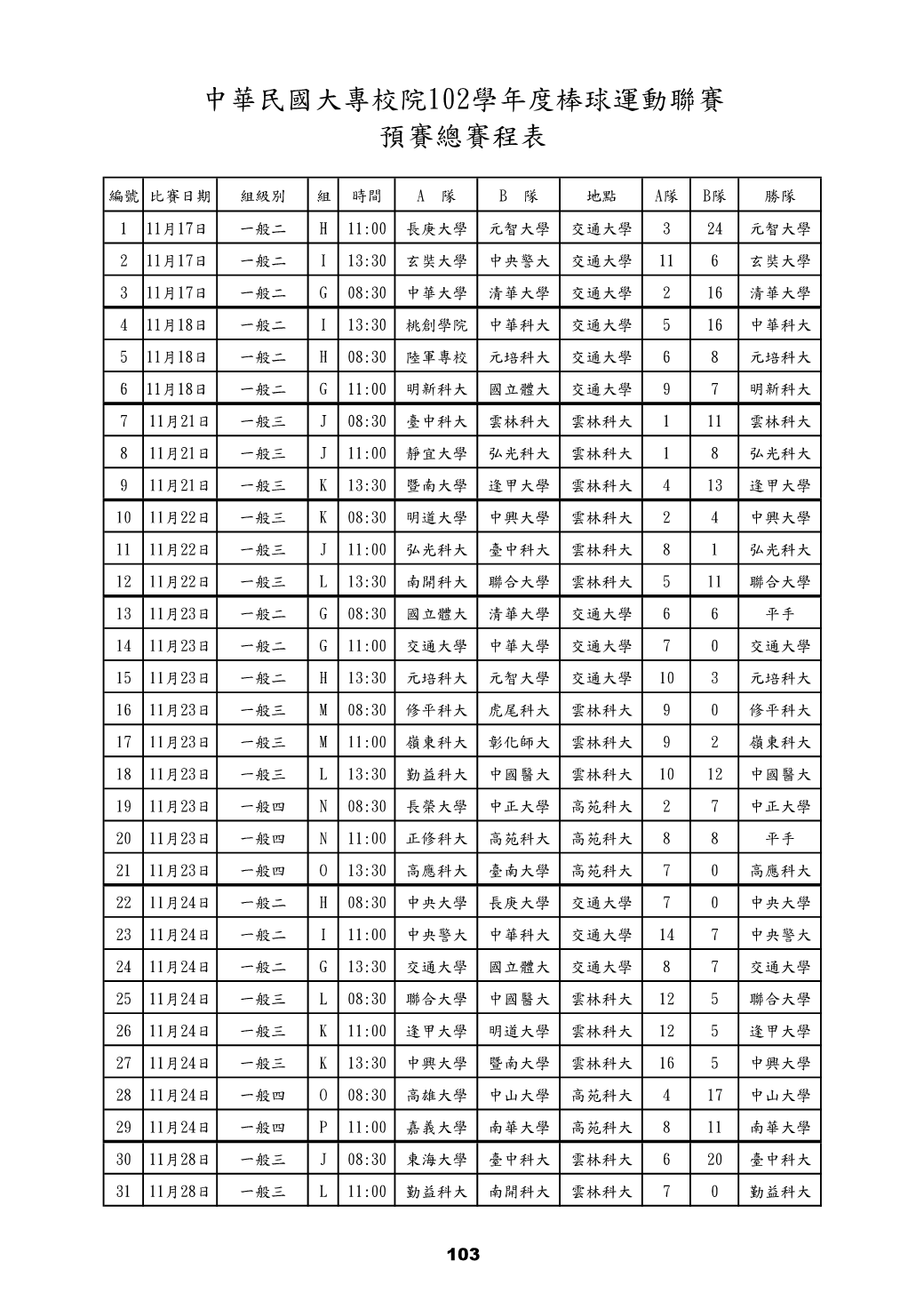 中華民國大專校院102學年度棒球運動聯賽
預賽總賽程表

| 編號 | 比賽日期 | 組級別 | 組 | 時間 | A 隊 | B 隊 | 地點 | A隊 | B隊 | 勝隊 |
|---|---|---|---|---|---|---|---|---|---|---|
| 1 | 11月17日 | 一般二 | H | 11:00 | 長庚大學 | 元智大學 | 交通大學 | 3 | 24 | 元智大學 |
| 2 | 11月17日 | 一般二 | I | 13:30 | 玄奘大學 | 中央警大 | 交通大學 | 11 | 6 | 玄奘大學 |
| 3 | 11月17日 | 一般二 | G | 08:30 | 中華大學 | 清華大學 | 交通大學 | 2 | 16 | 清華大學 |
| 4 | 11月18日 | 一般二 | I | 13:30 | 桃創學院 | 中華科大 | 交通大學 | 5 | 16 | 中華科大 |
| 5 | 11月18日 | 一般二 | H | 08:30 | 陸軍專校 | 元培科大 | 交通大學 | 6 | 8 | 元培科大 |
| 6 | 11月18日 | 一般二 | G | 11:00 | 明新科大 | 國立體大 | 交通大學 | 9 | 7 | 明新科大 |
| 7 | 11月21日 | 一般三 | J | 08:30 | 臺中科大 | 雲林科大 | 雲林科大 | 1 | 11 | 雲林科大 |
| 8 | 11月21日 | 一般三 | J | 11:00 | 靜宜大學 | 弘光科大 | 雲林科大 | 1 | 8 | 弘光科大 |
| 9 | 11月21日 | 一般三 | K | 13:30 | 暨南大學 | 逢甲大學 | 雲林科大 | 4 | 13 | 逢甲大學 |
| 10 | 11月22日 | 一般三 | K | 08:30 | 明道大學 | 中興大學 | 雲林科大 | 2 | 4 | 中興大學 |
| 11 | 11月22日 | 一般三 | J | 11:00 | 弘光科大 | 臺中科大 | 雲林科大 | 8 | 1 | 弘光科大 |
| 12 | 11月22日 | 一般三 | L | 13:30 | 南開科大 | 聯合大學 | 雲林科大 | 5 | 11 | 聯合大學 |
| 13 | 11月23日 | 一般二 | G | 08:30 | 國立體大 | 清華大學 | 交通大學 | 6 | 6 | 平手 |
| 14 | 11月23日 | 一般二 | G | 11:00 | 交通大學 | 中華大學 | 交通大學 | 7 | 0 | 交通大學 |
| 15 | 11月23日 | 一般二 | H | 13:30 | 元培科大 | 元智大學 | 交通大學 | 10 | 3 | 元培科大 |
| 16 | 11月23日 | 一般三 | M | 08:30 | 修平科大 | 虎尾科大 | 雲林科大 | 9 | 0 | 修平科大 |
| 17 | 11月23日 | 一般三 | M | 11:00 | 嶺東科大 | 彰化師大 | 雲林科大 | 9 | 2 | 嶺東科大 |
| 18 | 11月23日 | 一般三 | L | 13:30 | 勤益科大 | 中國醫大 | 雲林科大 | 10 | 12 | 中國醫大 |
| 19 | 11月23日 | 一般四 | N | 08:30 | 長榮大學 | 中正大學 | 高苑科大 | 2 | 7 | 中正大學 |
| 20 | 11月23日 | 一般四 | N | 11:00 | 正修科大 | 高苑科大 | 高苑科大 | 8 | 8 | 平手 |
| 21 | 11月23日 | 一般四 | O | 13:30 | 高應科大 | 臺南大學 | 高苑科大 | 7 | 0 | 高應科大 |
| 22 | 11月24日 | 一般二 | H | 08:30 | 中央大學 | 長庚大學 | 交通大學 | 7 | 0 | 中央大學 |
| 23 | 11月24日 | 一般二 | I | 11:00 | 中央警大 | 中華科大 | 交通大學 | 14 | 7 | 中央警大 |
| 24 | 11月24日 | 一般二 | G | 13:30 | 交通大學 | 國立體大 | 交通大學 | 8 | 7 | 交通大學 |
| 25 | 11月24日 | 一般三 | L | 08:30 | 聯合大學 | 中國醫大 | 雲林科大 | 12 | 5 | 聯合大學 |
| 26 | 11月24日 | 一般三 | K | 11:00 | 逢甲大學 | 明道大學 | 雲林科大 | 12 | 5 | 逢甲大學 |
| 27 | 11月24日 | 一般三 | K | 13:30 | 中興大學 | 暨南大學 | 雲林科大 | 16 | 5 | 中興大學 |
| 28 | 11月24日 | 一般四 | O | 08:30 | 高雄大學 | 中山大學 | 高苑科大 | 4 | 17 | 中山大學 |
| 29 | 11月24日 | 一般四 | P | 11:00 | 嘉義大學 | 南華大學 | 高苑科大 | 8 | 11 | 南華大學 |
| 30 | 11月28日 | 一般三 | J | 08:30 | 東海大學 | 臺中科大 | 雲林科大 | 6 | 20 | 臺中科大 |
| 31 | 11月28日 | 一般三 | L | 11:00 | 勤益科大 | 南開科大 | 雲林科大 | 7 | 0 | 勤益科大 |

103